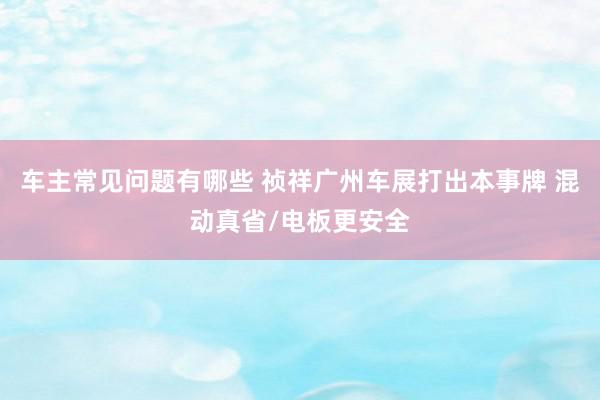 车主常见问题有哪些 祯祥广州车展打出本事牌 混动真省/电板更安全